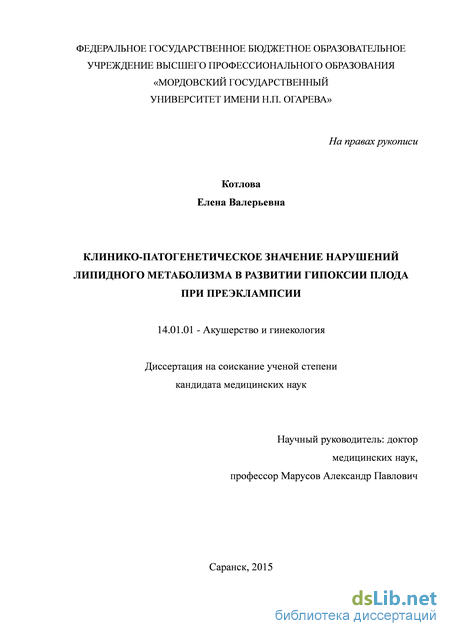 ФЕДЕРАЛЬНОЕ ГОСУДАРСТВЕННОЕ БЮДЖЕТНОЕ ОБРАЗОВАТЕЛЬНОЕ УЧРЕЖДЕНИЕ ВЫСШЕГО ПРОФЕССИОНАЛЬНОГО ОБРАЗОВАНИЯ «МОРДОВСКИЙ ГОСУДАРСТВЕННЫЙ УНИВЕРСИТЕТ ИМЕНИ Н.П. ОГАРЕВА»

На правах рукописи

Котлова
Елена Валерьевна

КЛИНИКО-ПАТОГЕНЕТИЧЕСКОЕ ЗНАЧЕНИЕ НАРУШЕНИЙ ЛИПИДНОГО МЕТАБОЛИЗМА В РАЗВИТИИ ГИПОКСИИ ПЛОДА ПРИ ПРЕЭКЛАМПСИИ

14.01.01 - Акушерство и гинекология

Диссертация на соискание ученой степени кандидата медицинских наук

Научный руководитель: доктор медицинских наук, профессор Марусов Александр Павлович

Саранск, 2015

dsLib.net
библиотека диссертаций